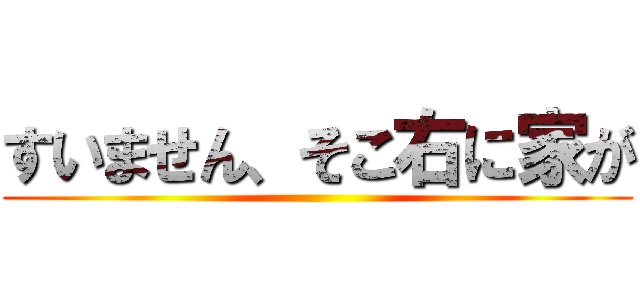 すいません、そこ右に家が